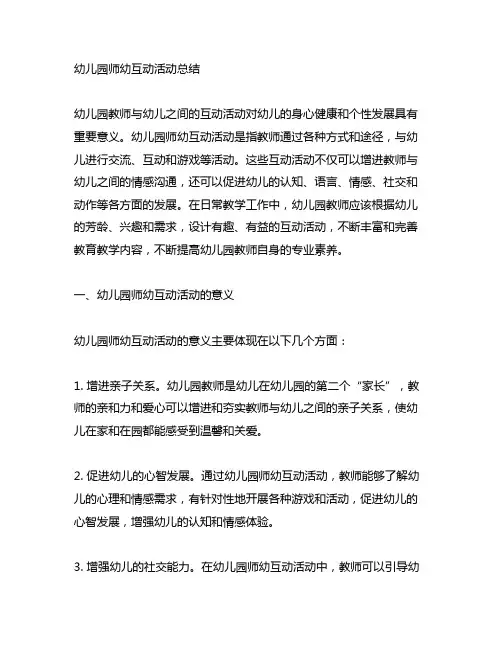 幼儿园师幼互动活动总结

幼儿园教师与幼儿之间的互动活动对幼儿的身心健康和个性发展具有重要意义。幼儿园师幼互动活动是指教师通过各种方式和途径，与幼儿进行交流、互动和游戏等活动。这些互动活动不仅可以增进教师与幼儿之间的情感沟通，还可以促进幼儿的认知、语言、情感、社交和动作等各方面的发展。在日常教学工作中，幼儿园教师应该根据幼儿的芳龄、兴趣和需求，设计有趣、有益的互动活动，不断丰富和完善教育教学内容，不断提高幼儿园教师自身的专业素养。

一、幼儿园师幼互动活动的意义

幼儿园师幼互动活动的意义主要体现在以下几个方面：

1. 增进亲子关系。幼儿园教师是幼儿在幼儿园的第二个“家长”，教师的亲和力和爱心可以增进和夯实教师与幼儿之间的亲子关系，使幼儿在家和在园都能感受到温馨和关爱。

2. 促进幼儿的心智发展。通过幼儿园师幼互动活动，教师能够了解幼儿的心理和情感需求，有针对性地开展各种游戏和活动，促进幼儿的心智发展，增强幼儿的认知和情感体验。

3. 增强幼儿的社交能力。在幼儿园师幼互动活动中，教师可以引导幼